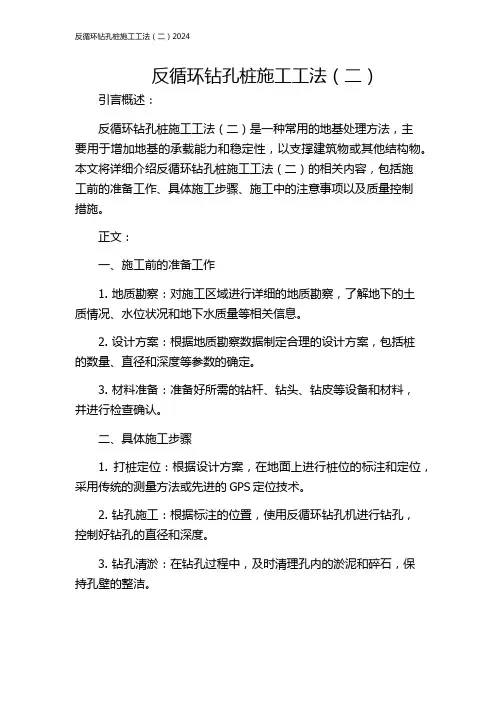 反循环钻孔桩施工工法（二）2024

反循环钻孔桩施工工法（二）

引言概述：

反循环钻孔桩施工工法（二）是一种常用的地基处理方法，主要用于增加地基的承载能力和稳定性，以支撑建筑物或其他结构物。本文将详细介绍反循环钻孔桩施工工法（二）的相关内容，包括施工前的准备工作、具体施工步骤、施工中的注意事项以及质量控制措施。

正文：

一、施工前的准备工作

1. 地质勘察：对施工区域进行详细的地质勘察，了解地下的土质情况、水位状况和地下水质量等相关信息。

2. 设计方案：根据地质勘察数据制定合理的设计方案，包括桩的数量、直径和深度等参数的确定。

3. 材料准备：准备好所需的钻杆、钻头、钻皮等设备和材料，并进行检查确认。

二、具体施工步骤

1. 打桩定位：根据设计方案，在地面上进行桩位的标注和定位，采用传统的测量方法或先进的 GPS 定位技术。

2. 钻孔施工：根据标注的位置，使用反循环钻孔机进行钻孔，控制好钻孔的直径和深度。

3. 钻孔清淤：在钻孔过程中，及时清理孔内的淤泥和碎石，保持孔壁的整洁。